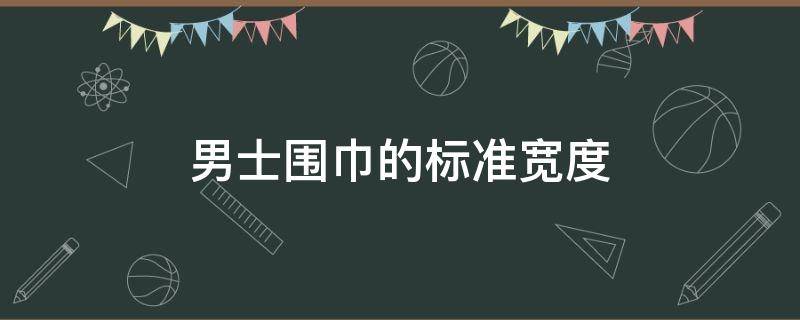 男士围巾的标准宽度